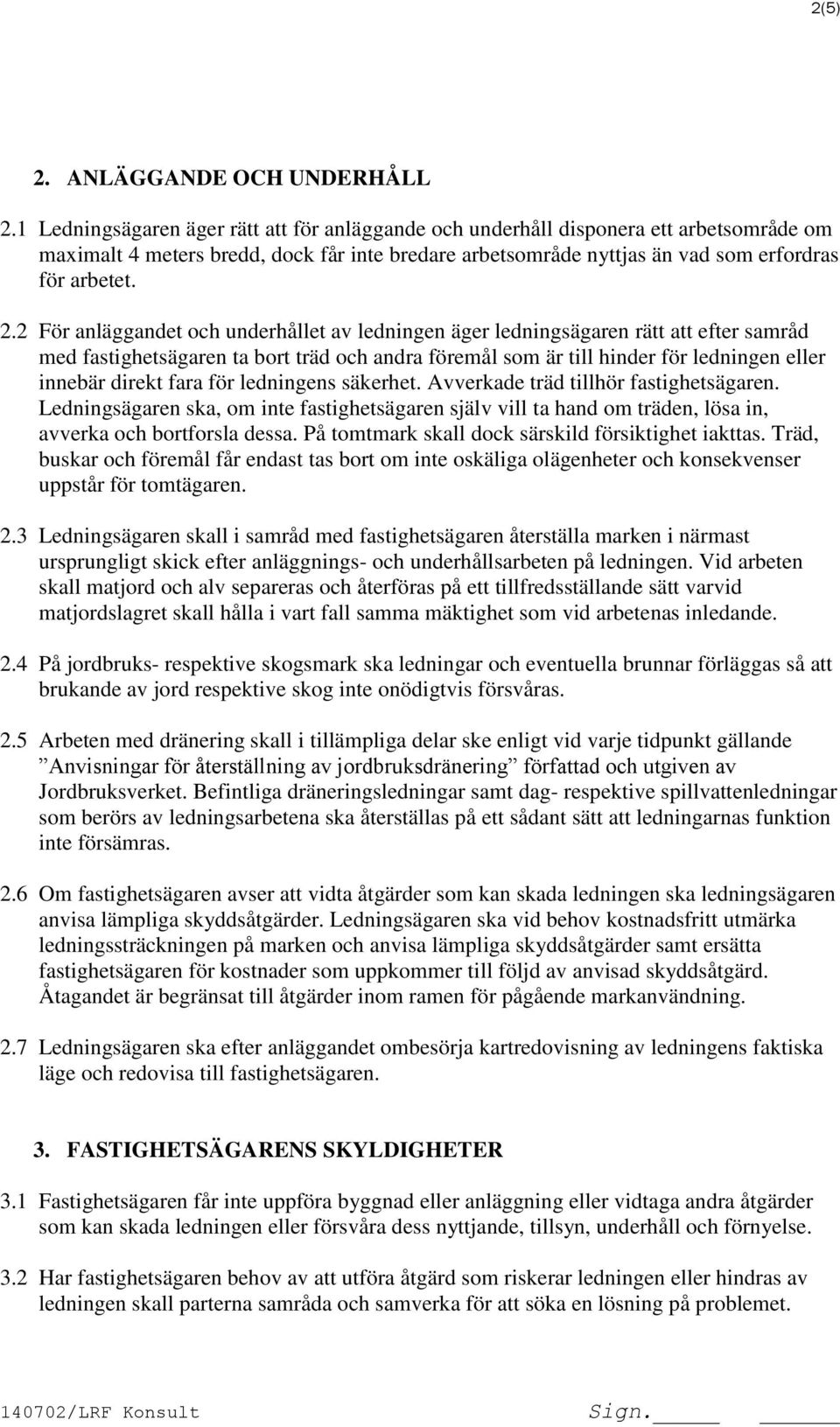 2(5)

2. ANLÄGGANDE OCH UNDERHÅLL

2.1 Ledningsägaren äger rätt att för anläggande och underhåll disponera ett arbetsområde om maximalt 4 meters bredd, dock får inte bredare arbetsområde nyttjas än vad som erfordras för arbetet.

2.2 För anläggandet och underhållet av ledningen äger ledningsägaren rätt att efter samråd med fastighetsägaren ta bort träd och andra föremål som är till hinder för ledningen eller innebär direkt fara för ledningens säkerhet. Avverkade träd tillhör fastighetsägaren. Ledningsägaren ska, om inte fastighetsägaren själv vill ta hand om träden, lösa in, avverka och bortforsla dessa. På tomtmark skall dock särskild försiktighet iakttas. Träd, buskar och föremål får endast tas bort om inte oskäliga olägenheter och konsekvenser uppstår för tomtägaren.

2.3 Ledningsägaren skall i samråd med fastighetsägaren återställa marken i närmast ursprungligt skick efter anläggnings- och underhållsarbeten på ledningen. Vid arbeten skall matjord och alv separeras och återföras på ett tillfredsställande sätt varvid matjordslagret skall hålla i vart fall samma mäktighet som vid arbetenas inledande.

2.4 På jordbruks- respektive skogsmark ska ledningar och eventuella brunnar förläggas så att brukande av jord respektive skog inte onödigtvis försvåras.

2.5 Arbeten med dränering skall i tillämpliga delar ske enligt vid varje tidpunkt gällande ”Anvisningar för återställning av jordbruksdränering” författad och utgiven av Jordbruksverket. Befintliga dräneringsledningar samt dag- respektive spillvattenledningar som berörs av ledningsarbetena ska återställas på ett sådant sätt att ledningarnas funktion inte försämras.

2.6 Om fastighetsägaren avser att vidta åtgärder som kan skada ledningen ska ledningsägaren anvisa lämpliga skyddsåtgärder. Ledningsägaren ska vid behov kostnadsfritt utmärka ledningssträckningen på marken och anvisa lämpliga skyddsåtgärder samt ersätta fastighetsägaren för kostnader som uppkommer till följd av anvisad skyddsåtgärd. Åtagandet är begränsat till åtgärder inom ramen för pågående markanvändning.

2.7 Ledningsägaren ska efter anläggandet ombesörja kartredovisning av ledningens faktiska läge och redovisa till fastighetsägaren.

3. FASTIGHETSÄGARENS SKYLDIGHETER

3.1 Fastighetsägaren får inte uppföra byggnad eller anläggning eller vidtaga andra åtgärder som kan skada ledningen eller försvåra dess nyttjande, tillsyn, underhåll och förnyelse.

3.2 Har fastighetsägaren behov av att utföra åtgärd som riskerar ledningen eller hindras av ledningen skall parterna samråda och samverka för att söka en lösning på problemet.

140702/LRF Konsult Sign.